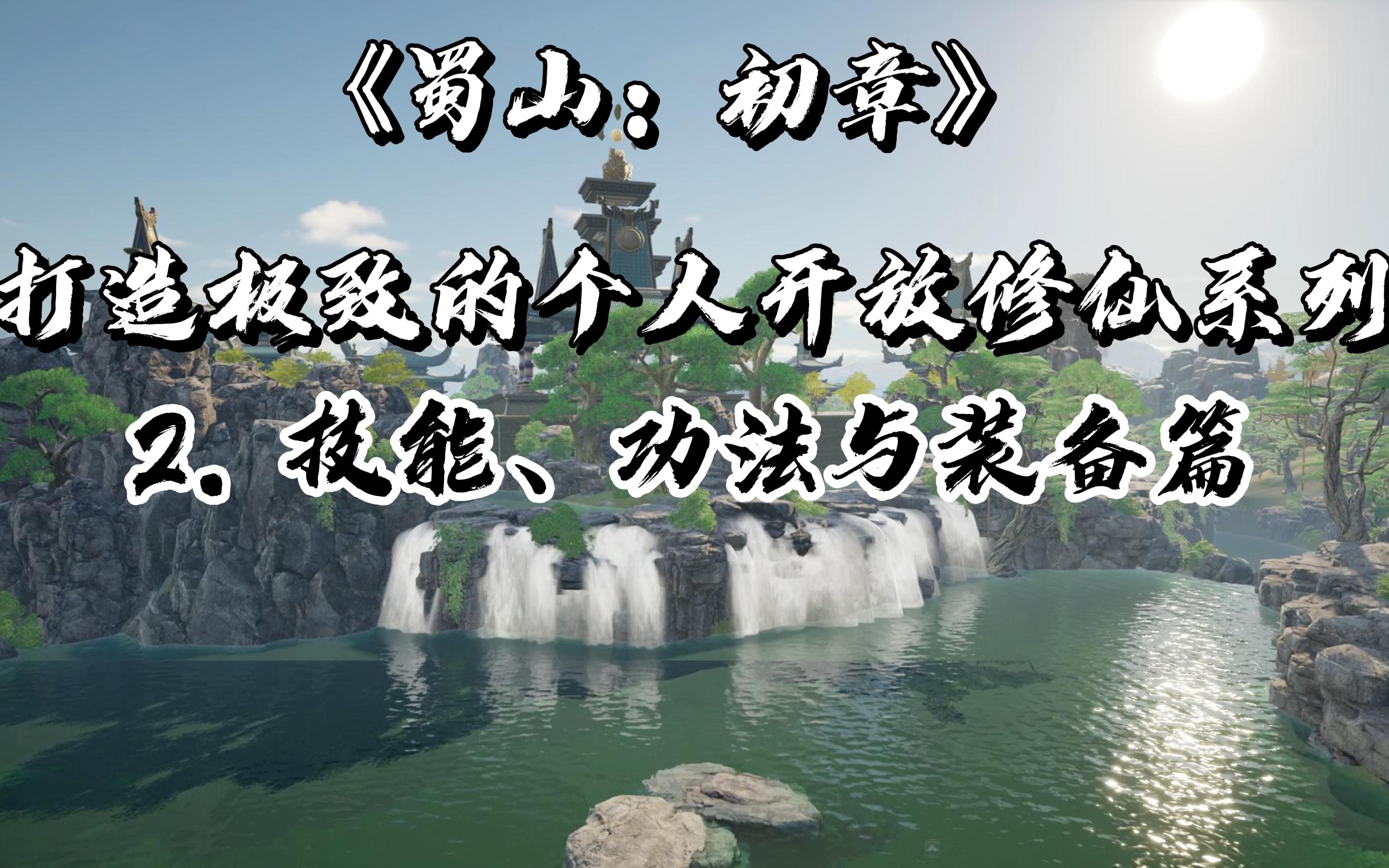 《蜀山：初章》

打造极致的个人开放修仙系列

2. 技能、功法与装备篇